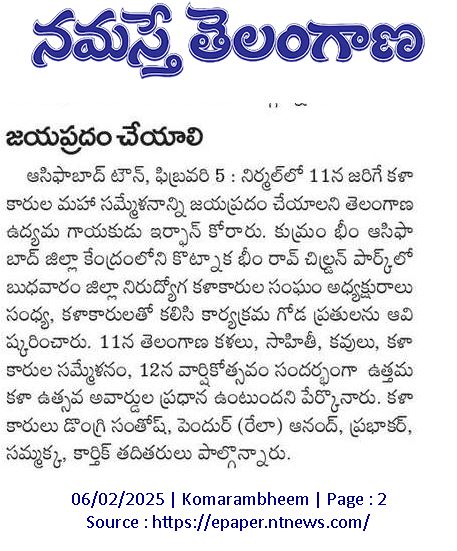 నమస్తే తెలంగాణ

జయప్రదం చేయాలి

ఆసిఫాబాద్ టౌన్, ఫిబ్రవరి 5 : నిర్మల్‌లో 11న జరిగే కళాకారుల మహా సమ్మేళనాన్ని జయప్రదం చేయాలని తెలంగాణ ఉద్యమ గాయకుడు ఇర్ఫాన్ కోరారు. కుమ్రం భీం ఆసిఫాబాద్ జిల్లా కేంద్రంలోని కొట్నాక భీం రావ్ చిల్డ్రన్ పార్క్‌లో బుధవారం జిల్లా నిరుద్యోగ కళాకారుల సంఘం అధ్యక్షురాలు సంధ్య, కళాకారులతో కలిసి కార్యక్రమ గోడ ప్రతులను ఆవిష్కరించారు. 11న తెలంగాణ కళలు, సాహితీ, కవులు, కళాకారుల సమ్మేళనం, 12న వార్షికోత్సవం సందర్భంగా ఉత్తమ కళా ఉత్సవ అవార్డుల ప్రధాన ఉంటుందని పేర్కొనారు. కళాకారులు డొంగ్రి సంతోష్, పెందుర్ (రేలా) ఆనంద్, ప్రభాకర్, సమ్మక్క, కార్తిక్ తదితరులు పాల్గొన్నారు.

06/02/2025 | Komarambheem | Page : 2
Source : https://epaper.ntnews.com/